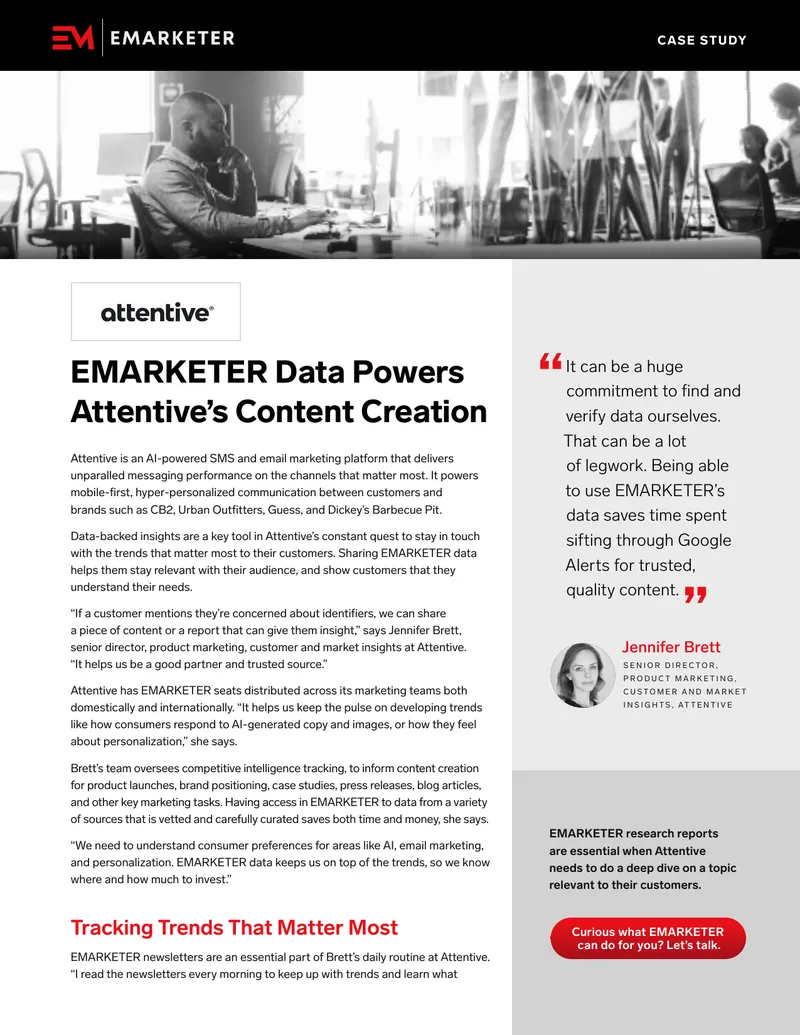 EM | EMARKETER

CASE STUDY

attentive®

EMARKETER Data Powers Attentive's Content Creation

Attentive is an AI-powered SMS and email marketing platform that delivers unparalled messaging performance on the channels that matter most. It powers mobile-first, hyper-personalized communication between customers and brands such as CB2, Urban Outfitters, Guess, and Dickey's Barbecue Pit.

Data-backed insights are a key tool in Attentive's constant quest to stay in touch with the trends that matter most to their customers. Sharing EMARKETER data helps them stay relevant with their audience, and show customers that they understand their needs.

"If a customer mentions they're concerned about identifiers, we can share a piece of content or a report that can give them insight," says Jennifer Brett, senior director, product marketing, customer and market insights at Attentive. "It helps us be a good partner and trusted source."

Attentive has EMARKETER seats distributed across its marketing teams both domestically and internationally. "It helps us keep the pulse on developing trends like how consumers respond to AI-generated copy and images, or how they feel about personalization," she says.

Brett's team oversees competitive intelligence tracking, to inform content creation for product launches, brand positioning, case studies, press releases, blog articles, and other key marketing tasks. Having access in EMARKETER to data from a variety of sources that is vetted and carefully curated saves both time and money, she says.

"We need to understand consumer preferences for areas like AI, email marketing, and personalization. EMARKETER data keeps us on top of the trends, so we know where and how much to invest."

Tracking Trends That Matter Most

EMARKETER newsletters are an essential part of Brett's daily routine at Attentive. "I read the newsletters every morning to keep up with trends and learn what

"It can be a huge commitment to find and verify data ourselves. That can be a lot of legwork. Being able to use EMARKETER's data saves time spent sifting through Google Alerts for trusted, quality content."

Jennifer Brett
SENIOR DIRECTOR, PRODUCT MARKETING, CUSTOMER AND MARKET INSIGHTS, ATTENTIVE

EMARKETER research reports are essential when Attentive needs to do a deep dive on a topic relevant to their customers.

Curious what EMARKETER can do for you? Let's talk.